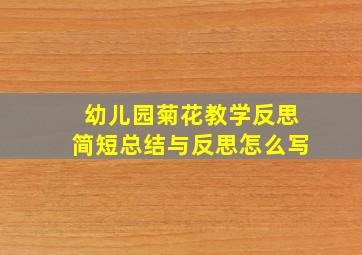 幼儿园菊花教学反思
简短总结与反思怎么写